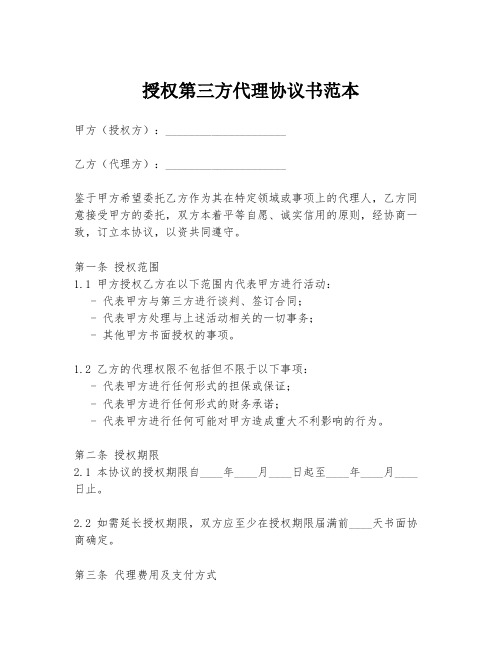 授权第三方代理协议书范本

甲方（授权方）：____________________

乙方（代理方）：____________________

鉴于甲方希望委托乙方作为其在特定领域或事项上的代理人，乙方同意接受甲方的委托，双方本着平等自愿、诚实信用的原则，经协商一致，订立本协议，以资共同遵守。

第一条 授权范围
1.1 甲方授权乙方在以下范围内代表甲方进行活动：
- 代表甲方与第三方进行谈判、签订合同；
- 代表甲方处理与上述活动相关的一切事务；
- 其他甲方书面授权的事项。

1.2 乙方的代理权限不包括但不限于以下事项：
- 代表甲方进行任何形式的担保或保证；
- 代表甲方进行任何形式的财务承诺；
- 代表甲方进行任何可能对甲方造成重大不利影响的行为。

第二条 授权期限
2.1 本协议的授权期限自____年____月____日起至____年____月____日止。

2.2 如需延长授权期限，双方应至少在授权期限届满前____天书面协商确定。

第三条 代理费用及支付方式